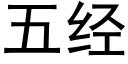 五经